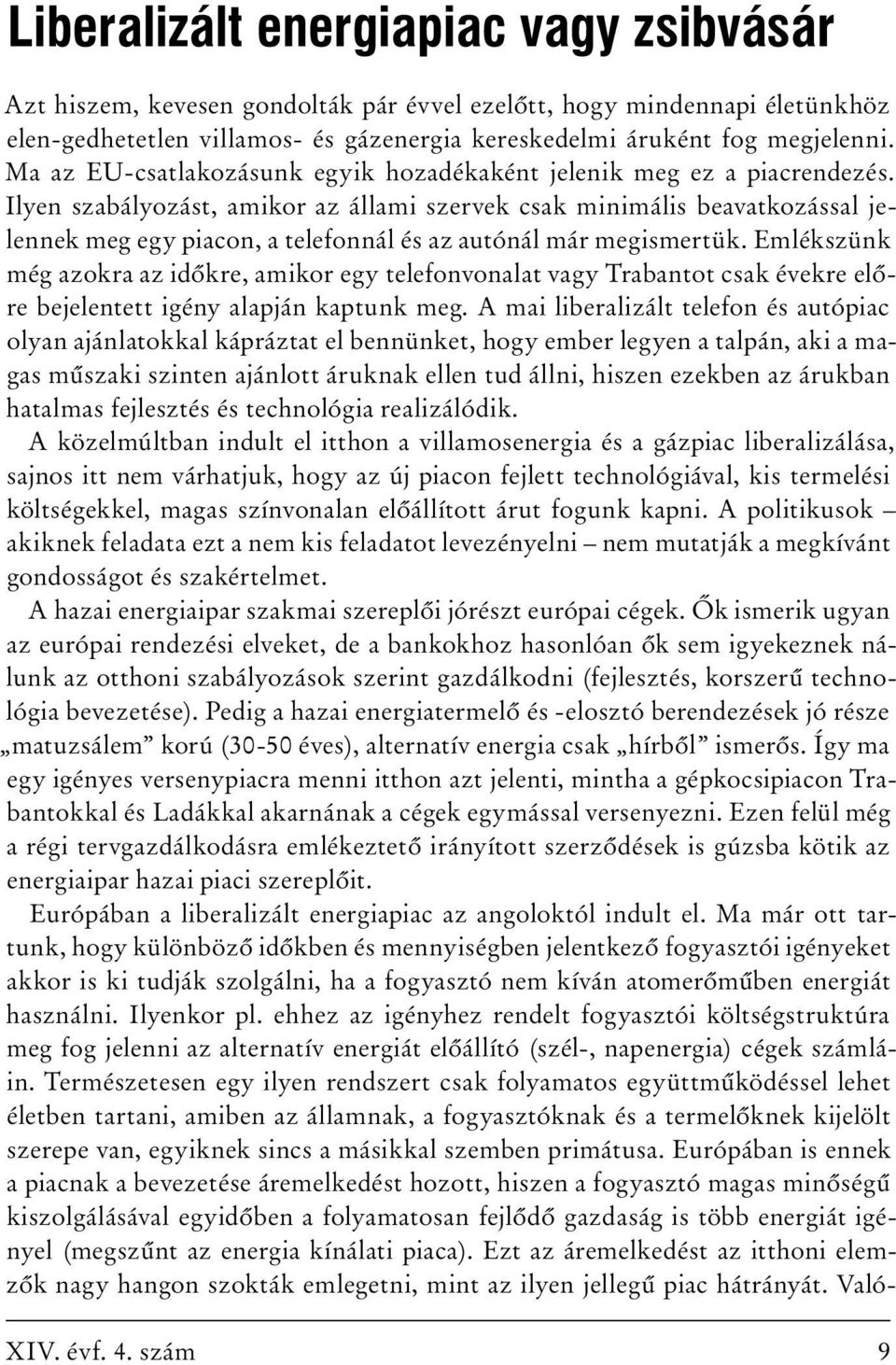 Liberalizált energiapiac vagy zsibvásár

Azt hiszem, kevesen gondolták pár évvel ezelőtt, hogy mindennapi életünkhöz elen-gedhetetlen villamos- és gázenergia kereskedelmi áruként fog megjelenni. Ma az EU-csatlakozásunk egyik hozadékaként jelenik meg ez a piacrendezés. Ilyen szabályozást, amikor az állami szervek csak minimális beavatkozással jelennek meg egy piacon, a telefonnál és az autónál már megismertük. Emlékszünk még azokra az időkre, amikor egy telefonvonalat vagy Trabantot csak évekre előre bejelentett igény alapján kaptunk meg. A mai liberalizált telefon és autópiac olyan ajánlatokkal kápráztat el bennünket, hogy ember legyen a talpán, aki a magas műszaki szinten ajánlott áruknak ellen tud állni, hiszen ezekben az árukban hatalmas fejlesztés és technológia realizálódik.

A közelmúltban indult el itthon a villamosenergia és a gázpiac liberalizálása, sajnos itt nem várhatjuk, hogy az új piacon fejlett technológiával, kis termelési költségekkel, magas színvonalan előállított árut fogunk kapni. A politikusok – akiknek feladata ezt a nem kis feladatot levezényelni – nem mutatják a megkívánt gondosságot és szakértelmet.

A hazai energiaipar szakmai szereplői jórészt európai cégek. Ők ismerik ugyan az európai rendezési elveket, de a bankokhoz hasonlóan ők sem igyekeznek nálunk az otthoni szabályozások szerint gazdálkodni (fejlesztés, korszerű technológia bevezetése). Pedig a hazai energiatermelő és -elosztó berendezések jó része „matuzsálem” korú (30-50 éves), alternatív energia csak „hírből” ismerős. Így ma egy igényes versenypiacra menni itthon azt jelenti, mintha a gépkocsipiacon Trabantokkal és Ladákkal akarnának a cégek egymással versenyezni. Ezen felül még a régi tervgazdálkodásra emlékeztető irányított szerződések is gúzsba kötik az energiaipar hazai piaci szereplőit.

Európában a liberalizált energiapiac az angoloktól indult el. Ma már ott tartunk, hogy különböző időkben és mennyiségben jelentkező fogyasztói igényeket akkor is ki tudják szolgálni, ha a fogyasztó nem kíván atomerőműben energiát használni. Ilyenkor pl. ehhez az igényhez rendelt fogyasztói költségstruktúra meg fog jelenni az alternatív energiát előállító (szél-, napenergia) cégek számláin. Természetesen egy ilyen rendszert csak folyamatos együttműködéssel lehet életben tartani, amiben az államnak, a fogyasztóknak és a termelőknek kijelölt szerepe van, egyiknek sincs a másikkal szemben primátusa. Európában is ennek a piacnak a bevezetése áremelkedést hozott, hiszen a fogyasztó magas minőségű kiszolgálásával egyidőben a folyamatosan fejlődő gazdaság is több energiát igényel (megszűnt az energia kínálati piaca). Ezt az áremelkedést az itthoni elemzők nagy hangon szokták emlegetni, mint az ilyen jellegű piac hátrányát. Való-

XIV. évf. 4. szám 9